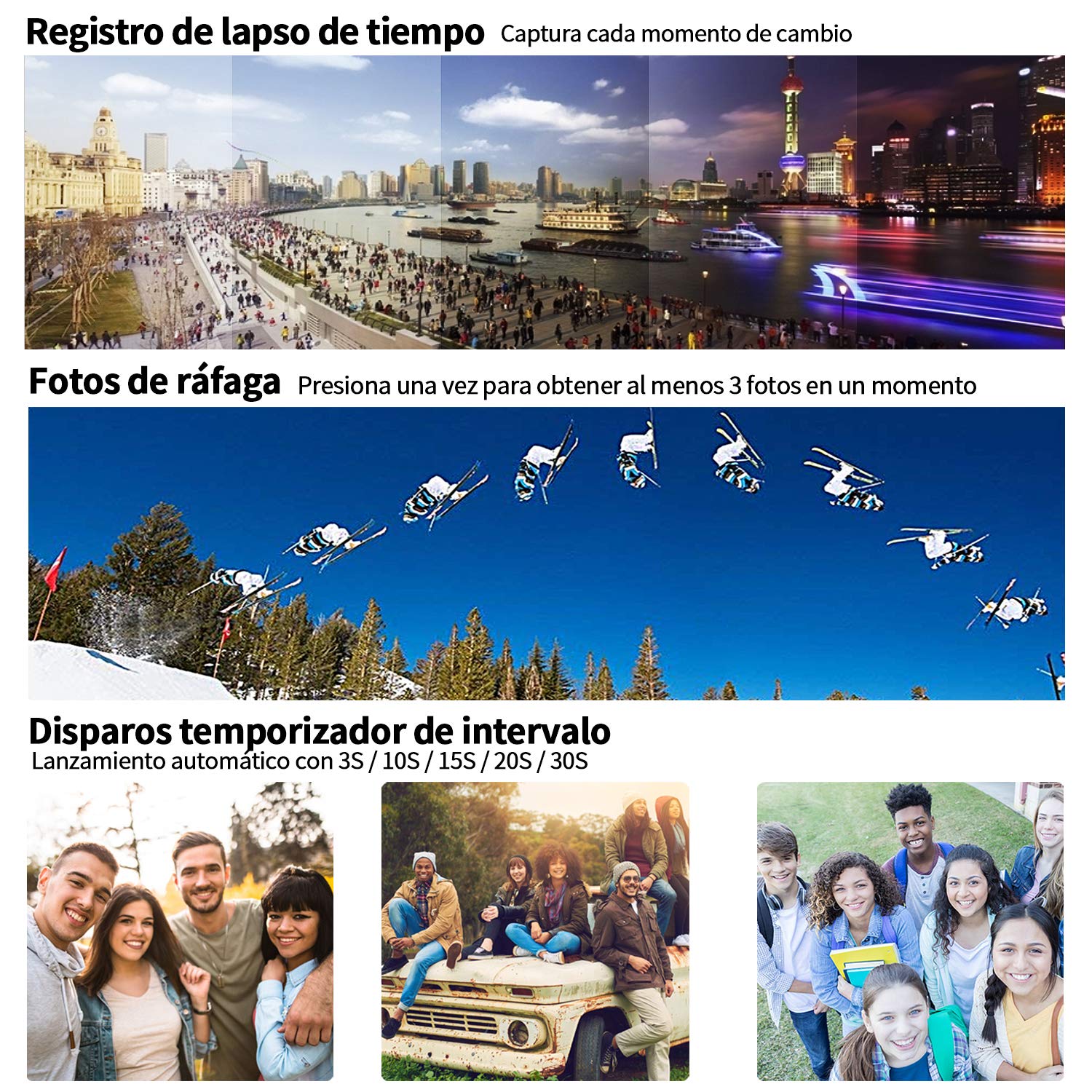 Registro de lapso de tiempo Captura cada momento de cambio

Fotos de ráfaga Presiona una vez para obtener al menos 3 fotos en un momento

Disparos temporizador de intervalo
Lanzamiento automático con 3S / 10S / 15S / 20S / 30S